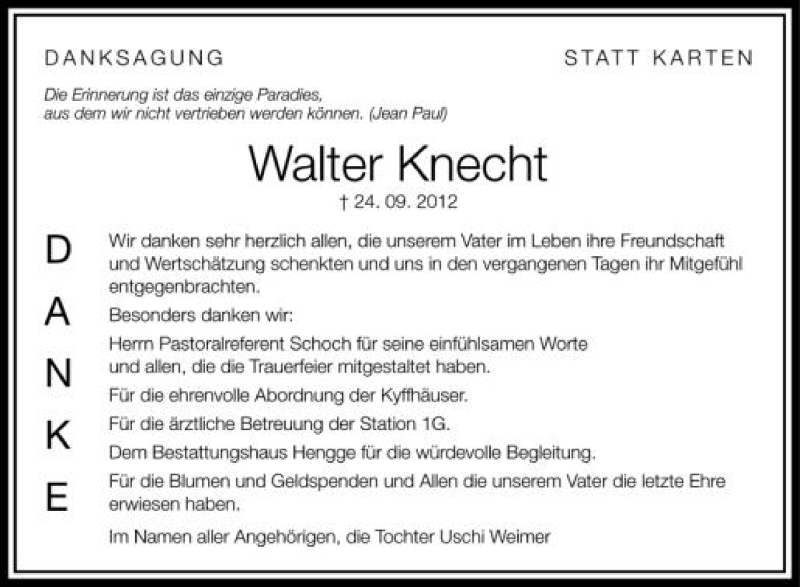 DANKSAGUNG

STATT KARTEN

Die Erinnerung ist das einzige Paradies,
aus dem wir nicht vertrieben werden können. (Jean Paul)

Walter Knecht

† 24. 09. 2012

D
A
N
K
E

Wir danken sehr herzlich allen, die unserem Vater im Leben ihre Freundschaft und Wertschätzung schenkten und uns in den vergangenen Tagen ihr Mitgefühl entgegenbrachten.

Besonders danken wir:

Herrn Pastoralreferent Schoch für seine einfühlsamen Worte und allen, die die Trauerfeier mitgestaltet haben.

Für die ehrenvolle Abordnung der Kyffhäuser.

Für die ärztliche Betreuung der Station 1G.

Dem Bestattungshaus Hengge für die würdevolle Begleitung.

Für die Blumen und Geldspenden und Allen die unserem Vater die letzte Ehre erwiesen haben.

Im Namen aller Angehörigen, die Tochter Uschi Weimer